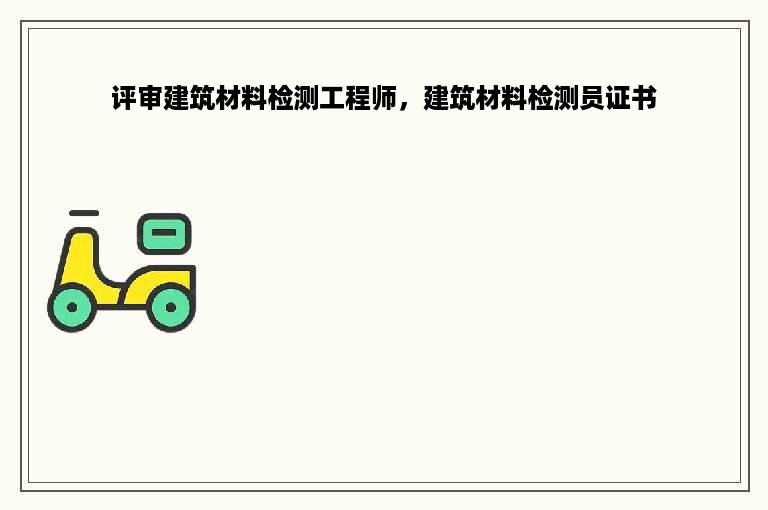 评审建筑材料检测工程师，建筑材料检测员证书